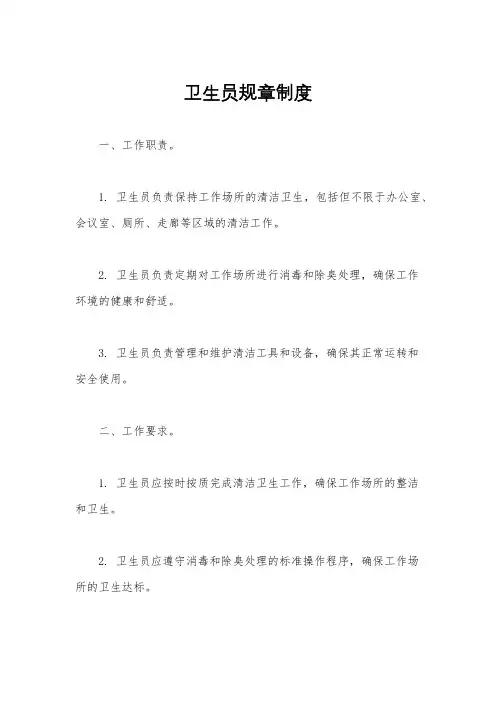 卫生员规章制度

一、工作职责。

1. 卫生员负责保持工作场所的清洁卫生，包括但不限于办公室、会议室、厕所、走廊等区域的清洁工作。

2. 卫生员负责定期对工作场所进行消毒和除臭处理，确保工作环境的健康和舒适。

3. 卫生员负责管理和维护清洁工具和设备，确保其正常运转和安全使用。

二、工作要求。

1. 卫生员应按时按质完成清洁卫生工作，确保工作场所的整洁和卫生。

2. 卫生员应遵守消毒和除臭处理的标准操作程序，确保工作场所的卫生达标。